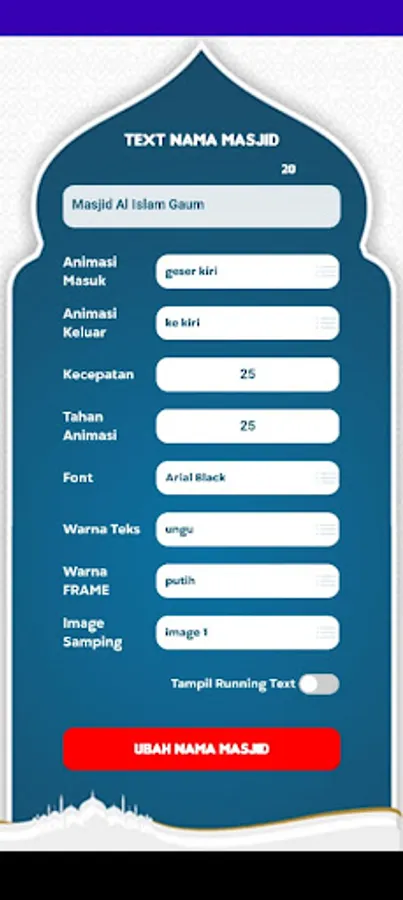 TEXT NAMA MASJID

20

Masjid Al Islam Gaum

Animasi Masuk

geser kiri

Animasi Keluar

ke kiri

Kecepatan

25

Tahan Animasi

25

Font

Arial Black

Warna Teks

ungu

Warna FRAME

putih

Image Samping

image 1

Tampil Running Text

UBAH NAMA MASJID